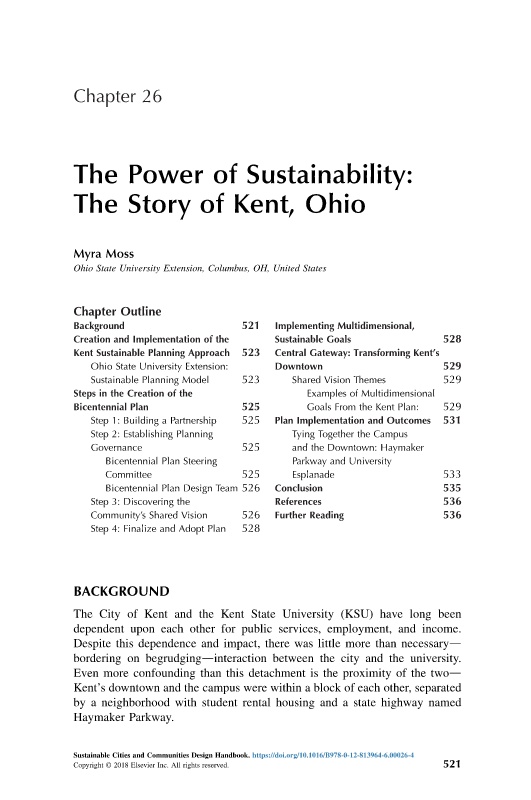 Chapter 26

The Power of Sustainability: The Story of Kent, Ohio

Myra Moss

Ohio State University Extension, Columbus, OH, United States

Chapter Outline

Background 521
Creation and Implementation of the Kent Sustainable Planning Approach 523
Ohio State University Extension: Sustainable Planning Model 523
Steps in the Creation of the Bicentennial Plan 525
Step 1: Building a Partnership 525
Step 2: Establishing Planning Governance 525
Bicentennial Plan Steering Committee 525
Bicentennial Plan Design Team 526
Step 3: Discovering the Community's Shared Vision 526
Step 4: Finalize and Adopt Plan 528

Implementing Multidimensional, Sustainable Goals 528
Central Gateway: Transforming Kent's Downtown 529
Shared Vision Themes 529
Examples of Multidimensional Goals From the Kent Plan: 529
Plan Implementation and Outcomes 531
Tying Together the Campus and the Downtown: Haymaker Parkway and University Esplanade 533
Conclusion 535
References 536
Further Reading 536

BACKGROUND

The City of Kent and the Kent State University (KSU) have long been dependent upon each other for public services, employment, and income. Despite this dependence and impact, there was little more than necessary—bordering on begrudging—interaction between the city and the university. Even more confounding than this detachment is the proximity of the two—Kent's downtown and the campus were within a block of each other, separated by a neighborhood with student rental housing and a state highway named Haymaker Parkway.

Sustainable Cities and Communities Design Handbook. https://doi.org/10.1016/B978-0-12-813964-6.00026-4
Copyright © 2018 Elsevier Inc. All rights reserved.

521